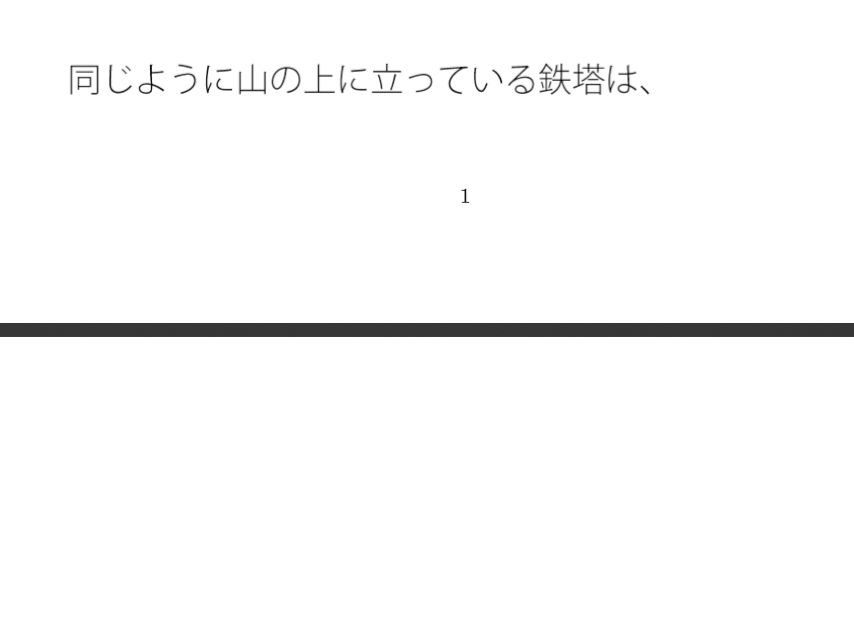 同じように山の上に立っている鉄塔は、

1